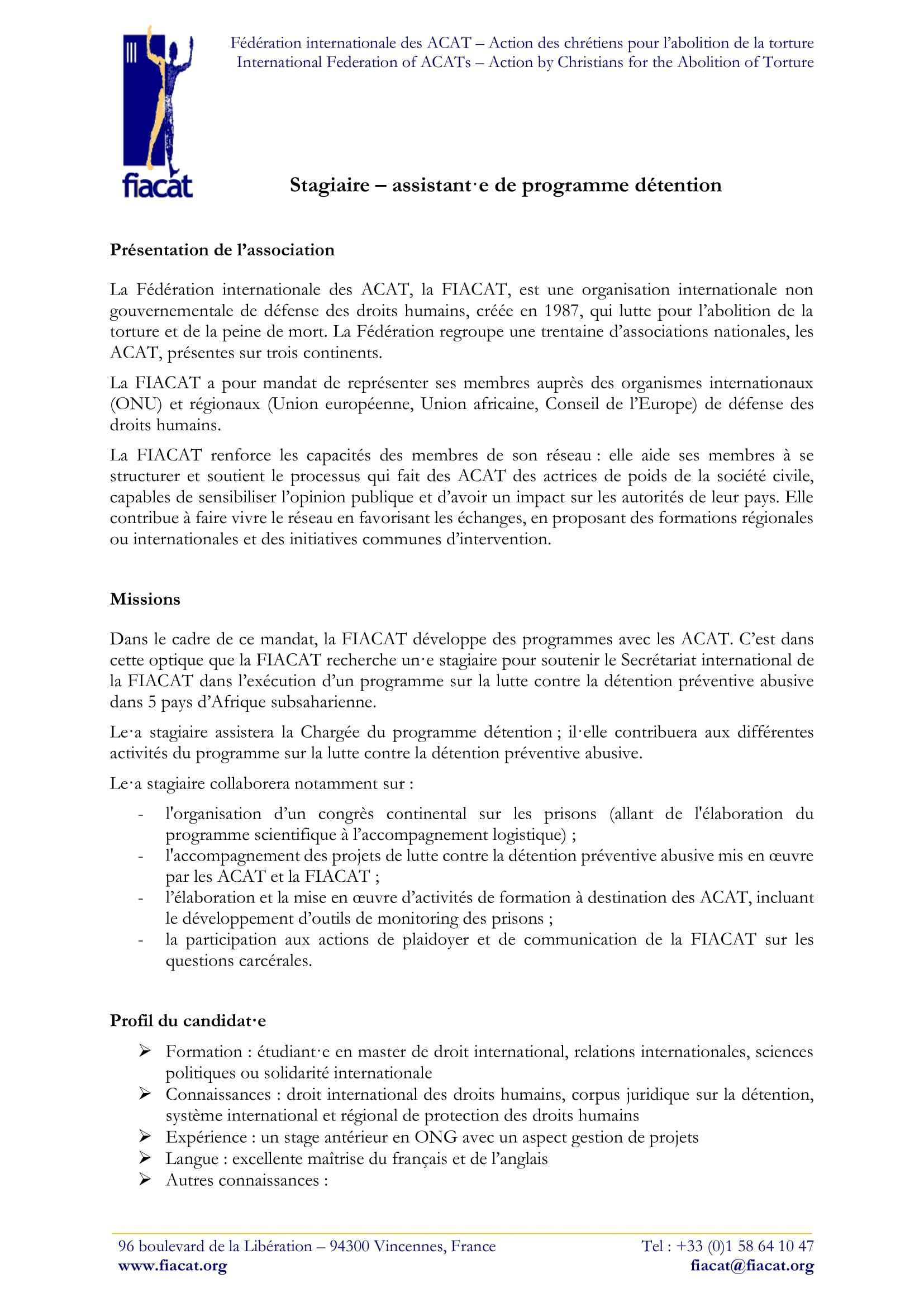 fiacat

Fédération internationale des ACAT – Action des chrétiens pour l'abolition de la torture
International Federation of ACATs – Action by Christians for the Abolition of Torture

Stagiaire – assistant·e de programme détention

Présentation de l'association

La Fédération internationale des ACAT, la FIACAT, est une organisation internationale non gouvernementale de défense des droits humains, créée en 1987, qui lutte pour l'abolition de la torture et de la peine de mort. La Fédération regroupe une trentaine d'associations nationales, les ACAT, présentes sur trois continents.

La FIACAT a pour mandat de représenter ses membres auprès des organismes internationaux (ONU) et régionaux (Union européenne, Union africaine, Conseil de l'Europe) de défense des droits humains.

La FIACAT renforce les capacités des membres de son réseau : elle aide ses membres à se structurer et soutient le processus qui fait des ACAT des actrices de poids de la société civile, capables de sensibiliser l'opinion publique et d'avoir un impact sur les autorités de leur pays. Elle contribue à faire vivre le réseau en favorisant les échanges, en proposant des formations régionales ou internationales et des initiatives communes d'intervention.

Missions

Dans le cadre de ce mandat, la FIACAT développe des programmes avec les ACAT. C'est dans cette optique que la FIACAT recherche un·e stagiaire pour soutenir le Secrétariat international de la FIACAT dans l'exécution d'un programme sur la lutte contre la détention préventive abusive dans 5 pays d'Afrique subsaharienne.

Le·a stagiaire assistera la Chargée du programme détention ; il·elle contribuera aux différentes activités du programme sur la lutte contre la détention préventive abusive.

Le·a stagiaire collaborera notamment sur :

- l'organisation d'un congrès continental sur les prisons (allant de l'élaboration du programme scientifique à l'accompagnement logistique) ;
- l'accompagnement des projets de lutte contre la détention préventive abusive mis en œuvre par les ACAT et la FIACAT ;
- l'élaboration et la mise en œuvre d'activités de formation à destination des ACAT, incluant le développement d'outils de monitoring des prisons ;
- la participation aux actions de plaidoyer et de communication de la FIACAT sur les questions carcérales.

Profil du candidat·e

➢ Formation : étudiant·e en master de droit international, relations internationales, sciences politiques ou solidarité internationale
➢ Connaissances : droit international des droits humains, corpus juridique sur la détention, système international et régional de protection des droits humains
➢ Expérience : un stage antérieur en ONG avec un aspect gestion de projets
➢ Langue : excellente maîtrise du français et de l'anglais
➢ Autres connaissances :

96 boulevard de la Libération – 94300 Vincennes, France
www.fiacat.org
Tel : +33 (0)1 58 64 10 47
fiacat@fiacat.org